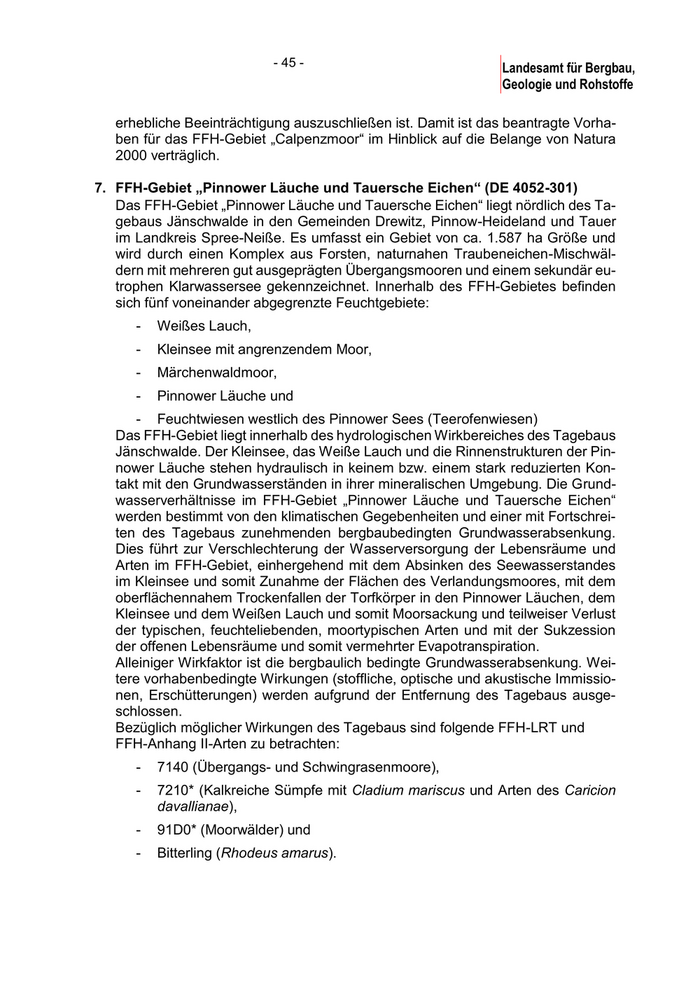 - 45 -

Landesamt für Bergbau, Geologie und Rohstoffe

erhebliche Beeinträchtigung auszuschließen ist. Damit ist das beantragte Vorhaben für das FFH-Gebiet „Calpenzmoor“ im Hinblick auf die Belange von Natura 2000 verträglich.

7. FFH-Gebiet „Pinnower Läuche und Tauersche Eichen“ (DE 4052-301)
Das FFH-Gebiet „Pinnower Läuche und Tauersche Eichen“ liegt nördlich des Tagebaus Jänschwalde in den Gemeinden Drewitz, Pinnow-Heideland und Tauer im Landkreis Spree-Neiße. Es umfasst ein Gebiet von ca. 1.587 ha Größe und wird durch einen Komplex aus Forsten, naturnahen Traubeneichen-Mischwäldern mit mehreren gut ausgeprägten Übergangsmooren und einem sekundär eutrophen Klarwassersee gekennzeichnet. Innerhalb des FFH-Gebietes befinden sich fünf voneinander abgegrenzte Feuchtgebiete:

- Weißes Lauch,
- Kleinsee mit angrenzendem Moor,
- Märchenwaldmoor,
- Pinnower Läuche und
- Feuchtwiesen westlich des Pinnower Sees (Teerofenwiesen)

Das FFH-Gebiet liegt innerhalb des hydrologischen Wirkbereiches des Tagebaus Jänschwalde. Der Kleinsee, das Weiße Lauch und die Rinnenstrukturen der Pinnower Läuche stehen hydraulisch in keinem bzw. einem stark reduzierten Kontakt mit den Grundwasserständen in ihrer mineralischen Umgebung. Die Grundwasserverhältnisse im FFH-Gebiet „Pinnower Läuche und Tauersche Eichen“ werden bestimmt von den klimatischen Gegebenheiten und einer mit Fortschreiten des Tagebaus zunehmenden bergbaubedingten Grundwasserabsenkung. Dies führt zur Verschlechterung der Wasserversorgung der Lebensräume und Arten im FFH-Gebiet, einhergehend mit dem Absinken des Seewasserstandes im Kleinsee und somit Zunahme der Flächen des Verlandungsmoores, mit dem oberflächennahem Trockenfallen der Torfkörper in den Pinnower Läuchen, dem Kleinsee und dem Weißen Lauch und somit Moorsackung und teilweiser Verlust der typischen, feuchteliebenden, moortypischen Arten und mit der Sukzession der offenen Lebensräume und somit vermehrter Evapotranspiration.
Alleiniger Wirkfaktor ist die bergbaulich bedingte Grundwasserabsenkung. Weitere vorhabenbedingte Wirkungen (stoffliche, optische und akustische Immissionen, Erschütterungen) werden aufgrund der Entfernung des Tagebaus ausgeschlossen.
Bezüglich möglicher Wirkungen des Tagebaus sind folgende FFH-LRT und FFH-Anhang II-Arten zu betrachten:

- 7140 (Übergangs- und Schwingrasenmoore),
- 7210* (Kalkreiche Sümpfe mit Cladium mariscus und Arten des Caricion davallianae),
- 91D0* (Moorwälder) und
- Bitterling (Rhodeus amarus).